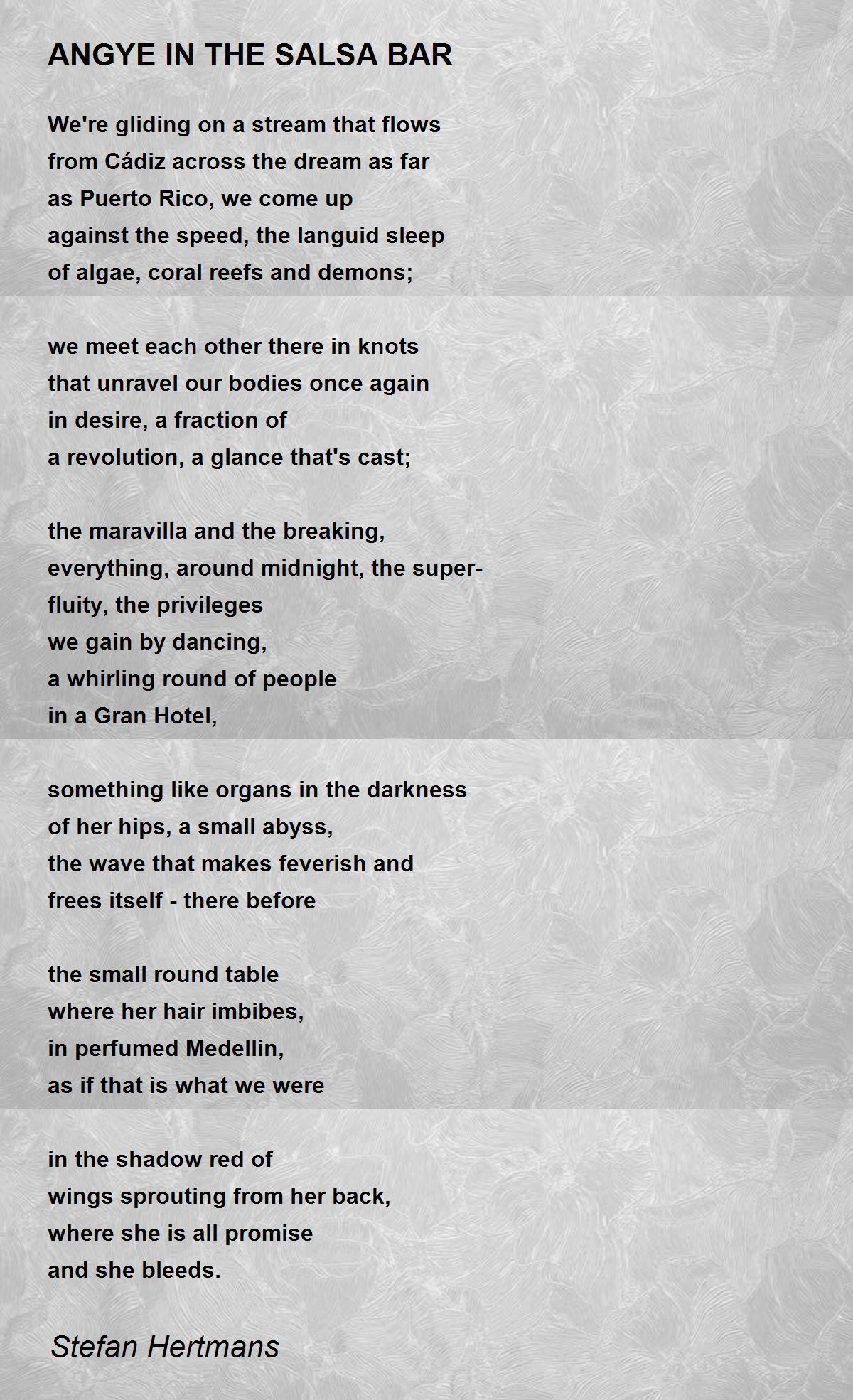 ANGYE IN THE SALSA BAR

We're gliding on a stream that flows
from Cádiz across the dream as far
as Puerto Rico, we come up
against the speed, the languid sleep
of algae, coral reefs and demons;

we meet each other there in knots
that unravel our bodies once again
in desire, a fraction of
a revolution, a glance that's cast;

the maravilla and the breaking,
everything, around midnight, the super-
fluity, the privileges
we gain by dancing,
a whirling round of people
in a Gran Hotel,

something like organs in the darkness
of her hips, a small abyss,
the wave that makes feverish and
frees itself - there before

the small round table
where her hair imbibes,
in perfumed Medellin,
as if that is what we were

in the shadow red of
wings sprouting from her back,
where she is all promise
and she bleeds.

Stefan Hertmans